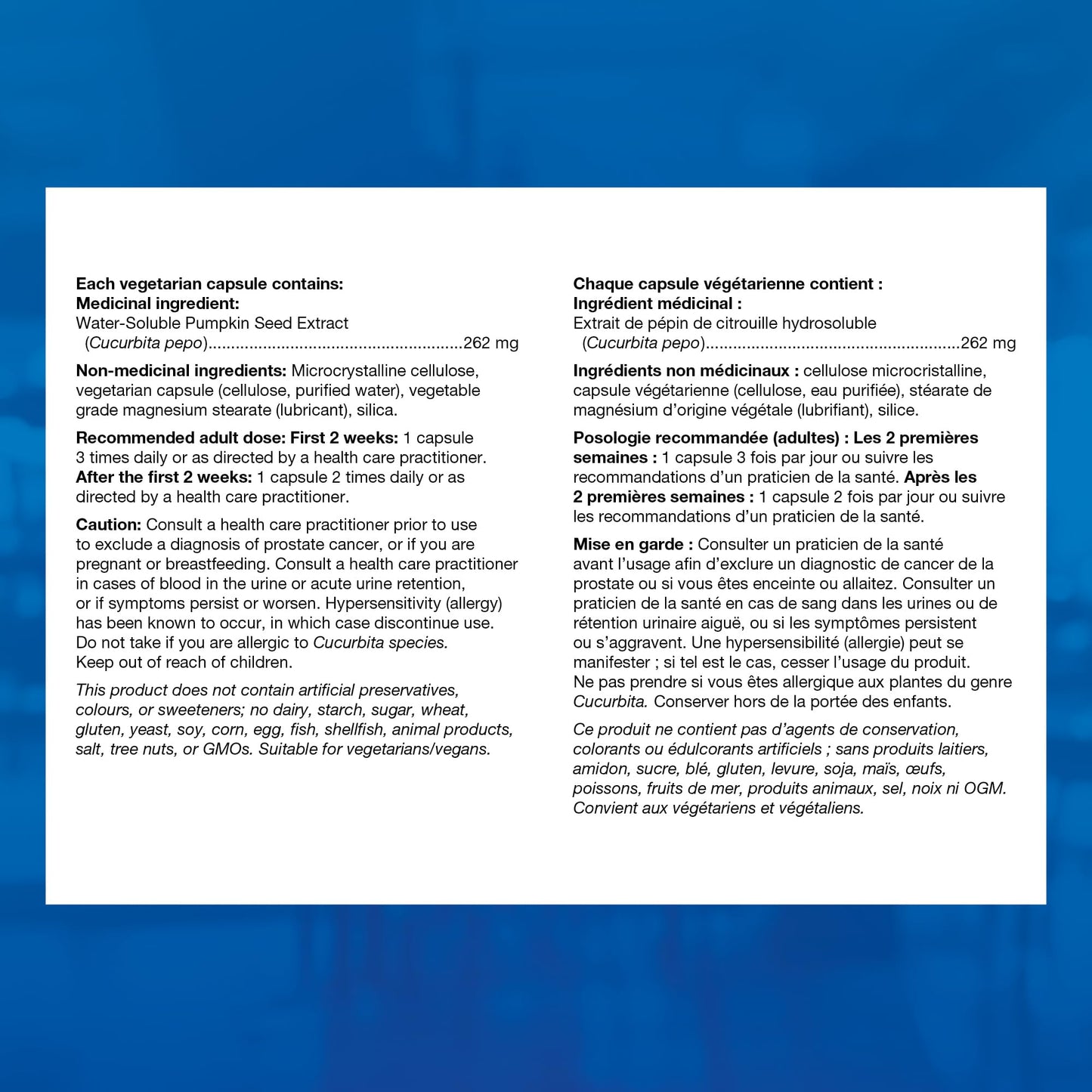 Each vegetarian capsule contains:
Medicinal ingredient:
Water-Soluble Pumpkin Seed Extract
(Cucurbita pepo) 262 mg

Non-medicinal ingredients: Microcrystalline cellulose, vegetarian capsule (cellulose, purified water), vegetable grade magnesium stearate (lubricant), silica.

Recommended adult dose: First 2 weeks: 1 capsule 3 times daily or as directed by a health care practitioner. After the first 2 weeks: 1 capsule 2 times daily or as directed by a health care practitioner.

Caution: Consult a health care practitioner prior to use to exclude a diagnosis of prostate cancer, or if you are pregnant or breastfeeding. Consult a health care practitioner in cases of blood in the urine or acute urine retention, or if symptoms persist or worsen. Hypersensitivity (allergy) has been known to occur, in which case discontinue use. Do not take if you are allergic to Cucurbita species. Keep out of reach of children.

This product does not contain artificial preservatives, colours, or sweeteners; no dairy, starch, sugar, wheat, gluten, yeast, soy, corn, egg, fish, shellfish, animal products, salt, tree nuts, or GMOs. Suitable for vegetarians/vegans.

Chaque capsule végétarienne contient :
Ingrédient médicinal :
Extrait de pépin de citrouille hydrosoluble
(Cucurbita pepo) 262 mg

Ingrédients non médicinaux : cellulose microcristalline, capsule végétarienne (cellulose, eau purifiée), stéarate de magnésium d'origine végétale (lubrifiant), silice.

Posologie recommandée (adultes) : Les 2 premières semaines : 1 capsule 3 fois par jour ou suivre les recommandations d'un praticien de la santé. Après les 2 premières semaines : 1 capsule 2 fois par jour ou suivre les recommandations d'un praticien de la santé.

Mise en garde : Consulter un praticien de la santé avant l'usage afin d'exclure un diagnostic de cancer de la prostate ou si vous êtes enceinte ou allaitez. Consulter un praticien de la santé en cas de sang dans les urines ou de rétention urinaire aiguë, ou si les symptômes persistent ou s'aggravent. Une hypersensibilité (allergie) peut se manifester ; si tel est le cas, cesser l'usage du produit. Ne pas prendre si vous êtes allergique aux plantes du genre Cucurbita. Conserver hors de la portée des enfants.

Ce produit ne contient pas d'agents de conservation, colorants ou édulcorants artificiels ; sans produits laitiers, amidon, sucre, blé, gluten, levure, soja, maïs, œufs, poissons, fruits de mer, produits animaux, sel, noix ni OGM. Convient aux végétariens et végétaliens.